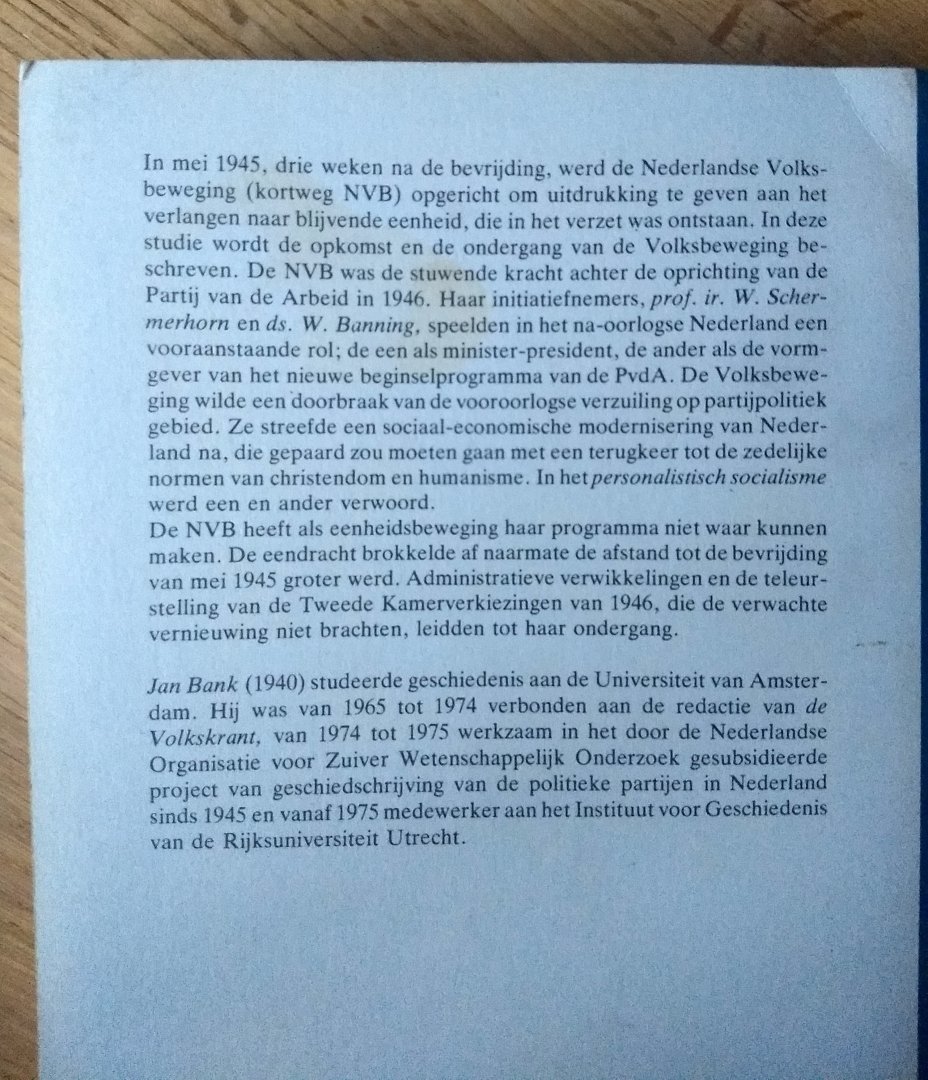 In mei 1945, drie weken na de bevrijding, werd de Nederlandse Volksbeweging (kortweg NVB) opgericht om uitdrukking te geven aan het verlangen naar blijvende eenheid, die in het verzet was ontstaan. In deze studie wordt de opkomst en de ondergang van de Volksbeweging beschreven. De NVB was de stuwende kracht achter de oprichting van de Partij van de Arbeid in 1946. Haar initiatiefnemers, prof. ir. W. Schermerhorn en ds. W. Banning, speelden in het na-oorlogse Nederland een vooraanstaande rol; de een als minister-president, de ander als de vormgever van het nieuwe beginselprogramma van de PvdA. De Volksbeweging wilde een doorbraak van de vooroorlogse verzuiling op partijpolitiek gebied. Ze streefde een sociaal-economische modernisering van Nederland na, die gepaard zou moeten gaan met een terugkeer tot de zedelijke normen van christendom en humanisme. In het personalistisch socialisme werd een en ander verwoord.
De NVB heeft als eenheidsbeweging haar programma niet waar kunnen maken. De eendracht brokkelde af naarmate de afstand tot de bevrijding van mei 1945 groter werd. Administratieve verwikkelingen en de teleurstelling van de Tweede Kamerverkiezingen van 1946, die de verwachte vernieuwing niet brachten, leidden tot haar ondergang.

Jan Bank (1940) studeerde geschiedenis aan de Universiteit van Amsterdam. Hij was van 1965 tot 1974 verbonden aan de redactie van de Volkskrant, van 1974 tot 1975 werkzaam in het door de Nederlandse Organisatie voor Zuiver Wetenschappelijk Onderzoek gesubsidieerde project van geschiedschrijving van de politieke partijen in Nederland sinds 1945 en vanaf 1975 medewerker aan het Instituut voor Geschiedenis van de Rijksuniversiteit Utrecht.